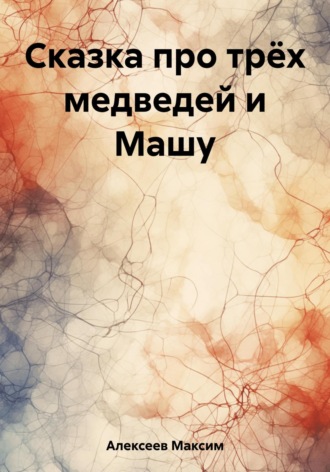 Сказка про трёх медведей и Машу

Алексеев Максим